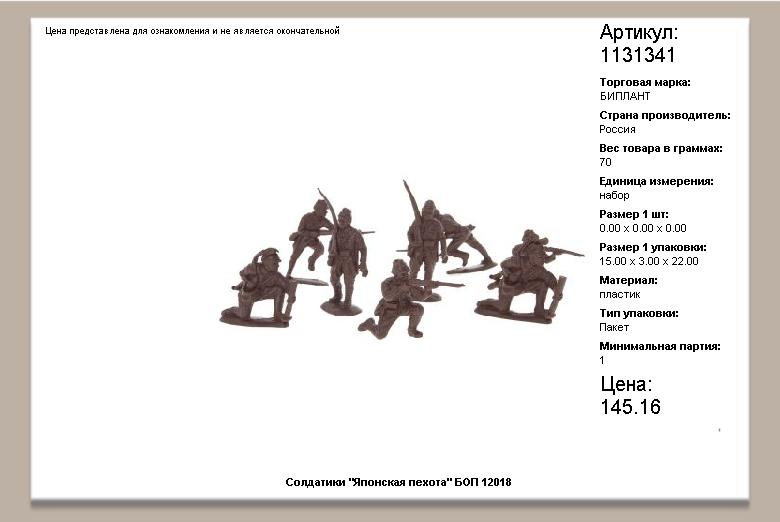 Цена представлена для ознакомления и не является окончательной

Артикул:
1131341

Торговая марка:
БИПЛАНТ

Страна производитель:
Россия

Вес товара в граммах:
70

Единица измерения:
набор

Размер 1 шт:
0.00 x 0.00 x 0.00

Размер 1 упаковки:
15.00 x 3.00 x 22.00

Материал:
пластик

Тип упаковки:
Пакет

Минимальная партия:
1

Цена:
145.16

Солдатики "Японская пехота" БОП 12018